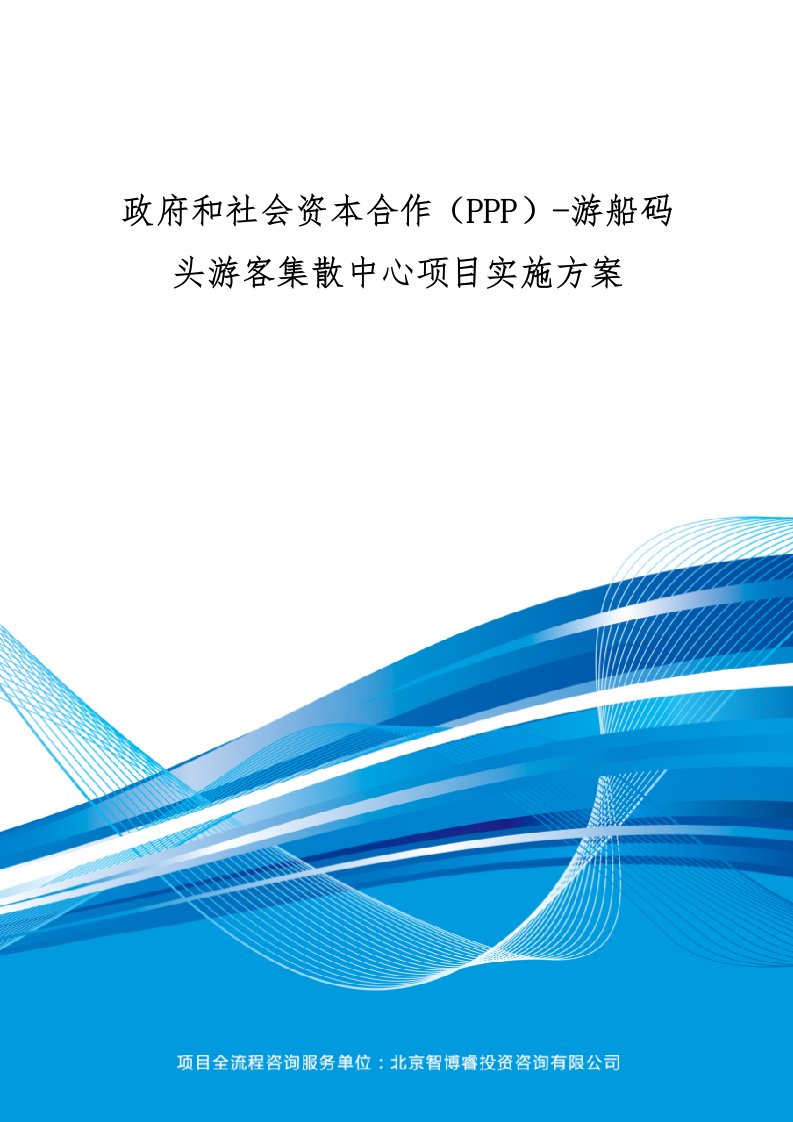 政府和社会资本合作（PPP）-游船码头游客集散中心项目实施方案

项目全流程咨询服务单位：北京智博睿投资咨询有限公司